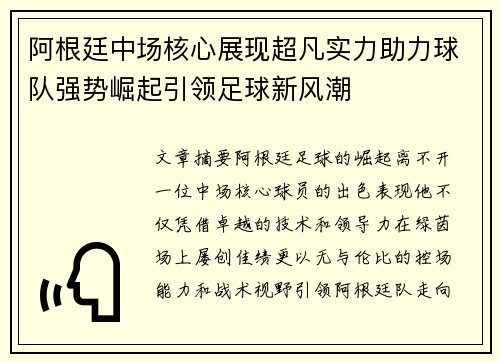 阿根廷中场核心展现超凡实力助力球队强势崛起引领足球新风潮

文章摘要阿根廷足球的崛起离不开一位中场核心球员的出色表现他不仅凭借卓越的技术和领导力在绿茵场上屡创佳绩更以无与伦比的控场能力和战术视野引领阿根廷队走向